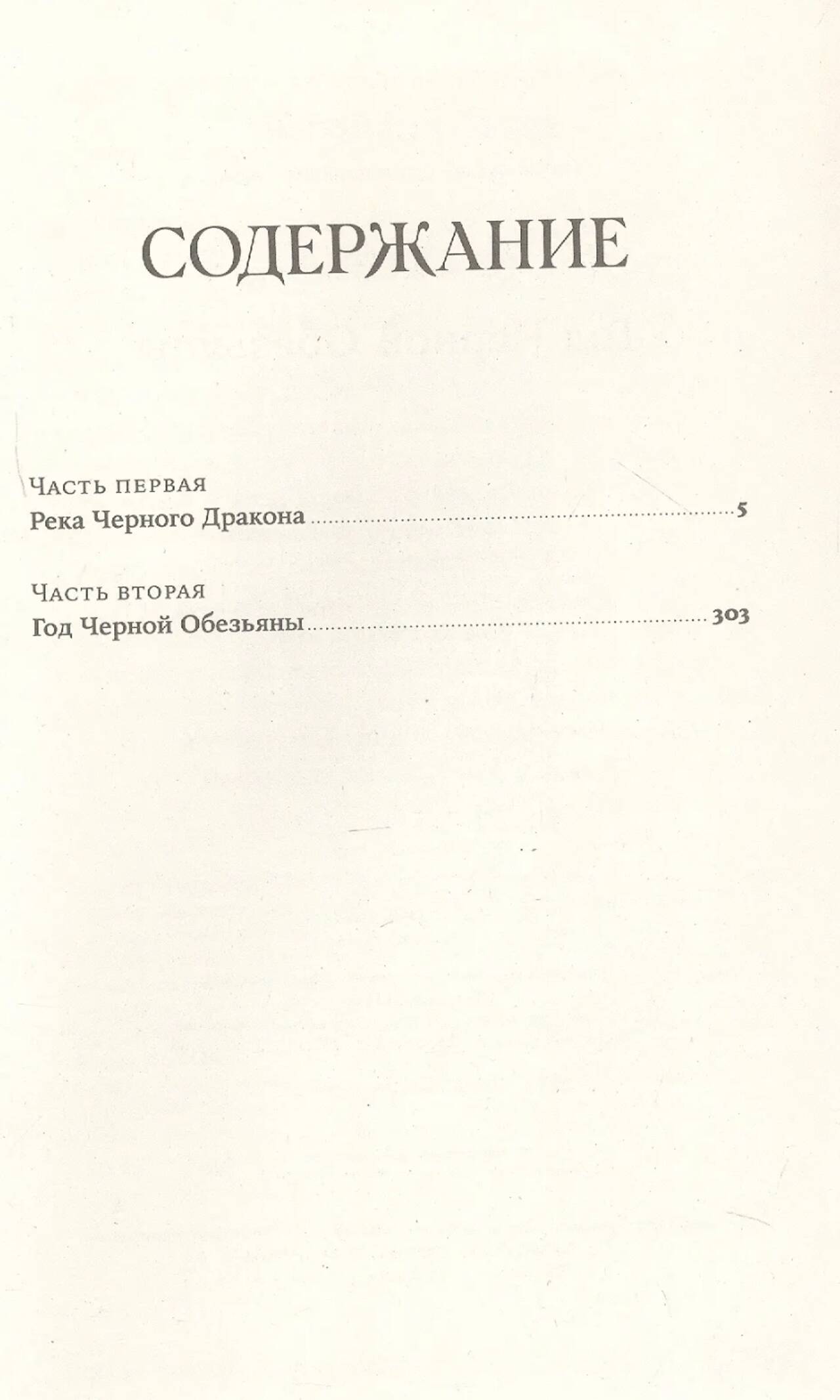 СОДЕРЖАНИЕ

Часть первая
Река Черного Дракона 5

Часть вторая
Год Черной Обезьяны 303